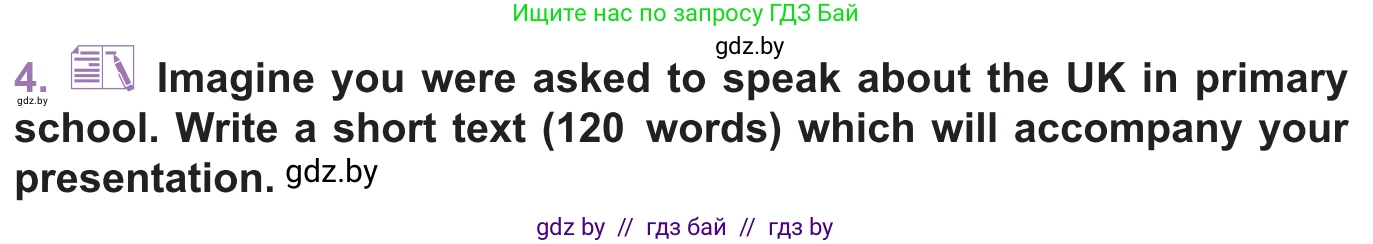 Ищите нас по запросу ГДЗ Бай

gdz.by

4. gdz.by Imagine you were asked to speak about the UK in primary school. Write a short text (120 words) which will accompany your presentation. gdz.by

gdz by // гдз бай // гдз by